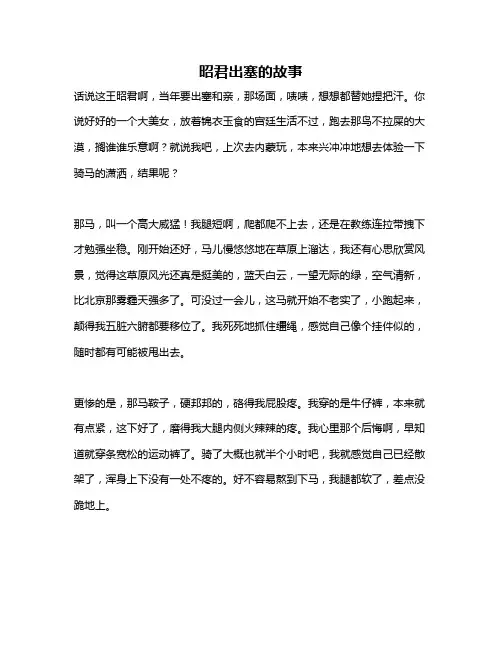 昭君出塞的故事

话说这王昭君啊，当年要出塞和亲，那场面，啧啧，想想都替她捏把汗。你说好好的一个大美女，放着锦衣玉食的宫廷生活不过，跑去那鸟不拉屎的大漠，搁谁谁乐意啊？就说我吧，上次去内蒙玩，本来兴冲冲地想去体验一下骑马的潇洒，结果呢？

那马，叫一个高大威猛！我腿短啊，爬都爬不上去，还是在教练连拉带拽下才勉强坐稳。刚开始还好，马儿慢悠悠地在草原上溜达，我还有心思欣赏风景，觉得这草原风光还真是挺美的，蓝天白云，一望无际的绿，空气清新，比北京那雾霾天强多了。可没过一会儿，这马就开始不老实了，小跑起来，颠得我五脏六腑都要移位了。我死死地抓住缰绳，感觉自己像个挂件似的，随时都有可能被甩出去。

更惨的是，那马鞍子，硬邦邦的，硌得我屁股疼。我穿的是牛仔裤，本来就有点紧，这下好了，磨得我大腿内侧火辣辣的疼。我心里那个后悔啊，早知道就穿条宽松的运动裤了。骑了大概也就半个小时吧，我就感觉自己已经散架了，浑身上下没有一处不疼的。好不容易熬到下马，我腿都软了，差点没跪地上。